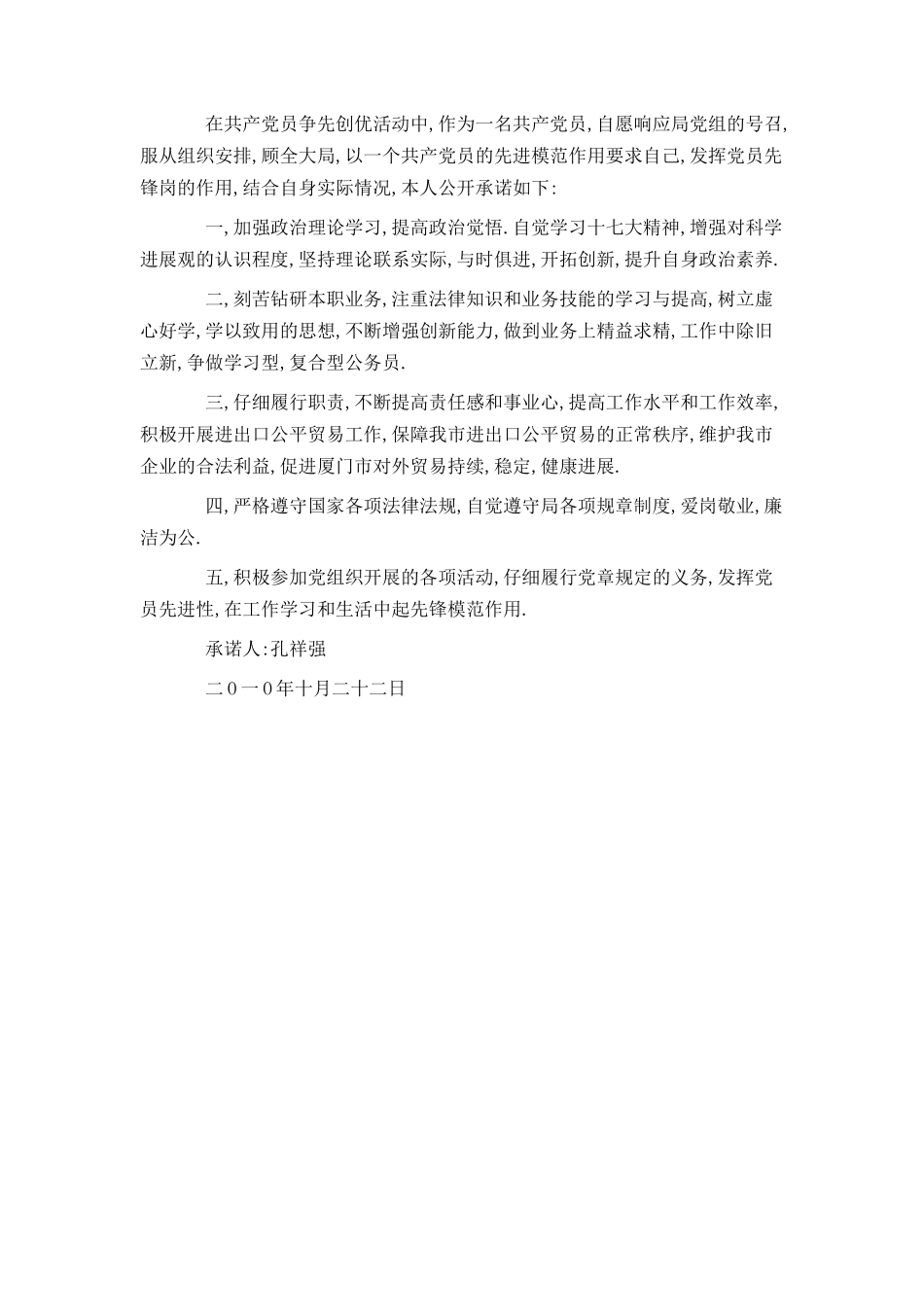 在共产党员争先创优活动中,作为一名共产党员,自愿响应局党组的号召,服从组织安排,顾全大局,以一个共产党员的先进模范作用要求自己,发挥党员先锋岗的作用,结合自身实际情况,本人公开承诺如下:

一,加强政治理论学习,提高政治觉悟.自觉学习十七大精神,增强对科学进展观的认识程度,坚持理论联系实际,与时俱进,开拓创新,提升自身政治素养.

二,刻苦钻研本职业务,注重法律知识和业务技能的学习与提高,树立虚心好学,学以致用的思想,不断增强创新能力,做到业务上精益求精,工作中除旧立新,争做学习型,复合型公务员.

三,仔细履行职责,不断提高责任感和事业心,提高工作水平和工作效率,积极开展进出口公平贸易工作,保障我市进出口公平贸易的正常秩序,维护我市企业的合法利益,促进厦门市对外贸易持续,稳定,健康进展.

四,严格遵守国家各项法律法规,自觉遵守局各项规章制度,爱岗敬业,廉洁为公.

五,积极参加党组织开展的各项活动,仔细履行党章规定的义务,发挥党员先进性,在工作学习和生活中起先锋模范作用.

承诺人:孔祥强

二0一0年十月二十二日